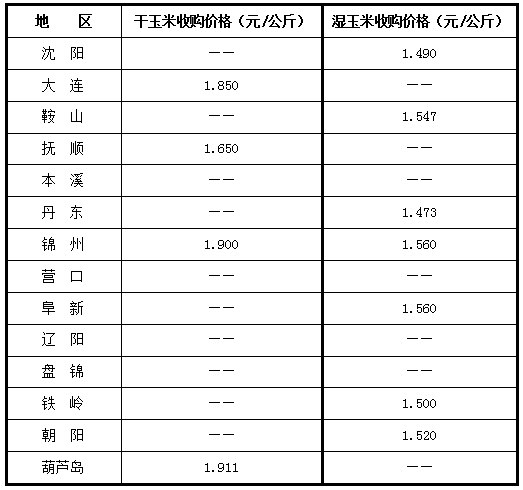 | 地　区 | 干玉米收购价格（元/公斤） | 湿玉米收购价格（元/公斤） |
|---|---|---|
| 沈　阳 | —— | 1.490 |
| 大　连 | 1.850 | —— |
| 鞍　山 | —— | 1.547 |
| 抚　顺 | 1.650 | —— |
| 本　溪 | —— | —— |
| 丹　东 | —— | 1.473 |
| 锦　州 | 1.900 | 1.560 |
| 营　口 | —— | —— |
| 阜　新 | —— | 1.560 |
| 辽　阳 | —— | —— |
| 盘　锦 | —— | —— |
| 铁　岭 | —— | 1.500 |
| 朝　阳 | —— | 1.520 |
| 葫芦岛 | 1.911 | —— |